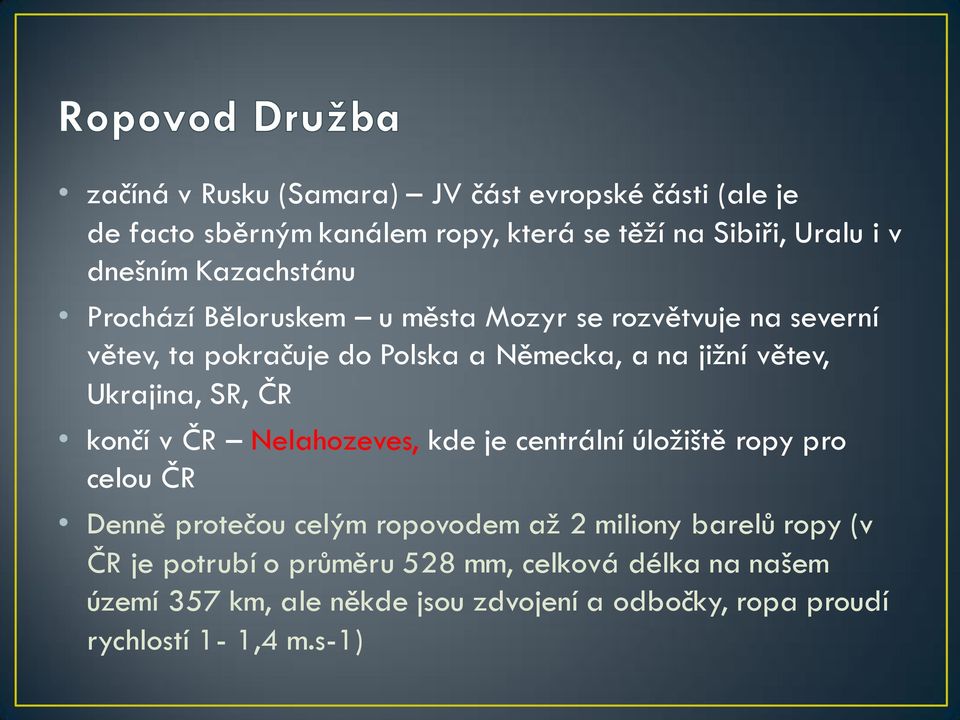 Ropovod Družba

• začíná v Rusku (Samara) – JV část evropské části (ale je de facto sběrným kanálem ropy, která se těží na Sibiři, Uralu i v dnešním Kazachstánu

• Prochází Běloruskem – u města Mozyr se rozvětvuje na severní větev, ta pokračuje do Polska a Německa, a na jižní větev, Ukrajina, SR, ČR

• končí v ČR – Nelahozeves, kde je centrální úložiště ropy pro celou ČR

• Denně protečou celým ropovodem až 2 miliony barelů ropy (v ČR je potrubí o průměru 528 mm, celková délka na našem území 357 km, ale někde jsou zdvojení a odbočky, ropa proudí rychlostí 1- 1,4 m.s-1)